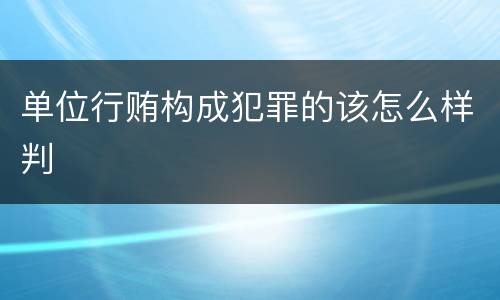 单位行贿构成犯罪的该怎么样判